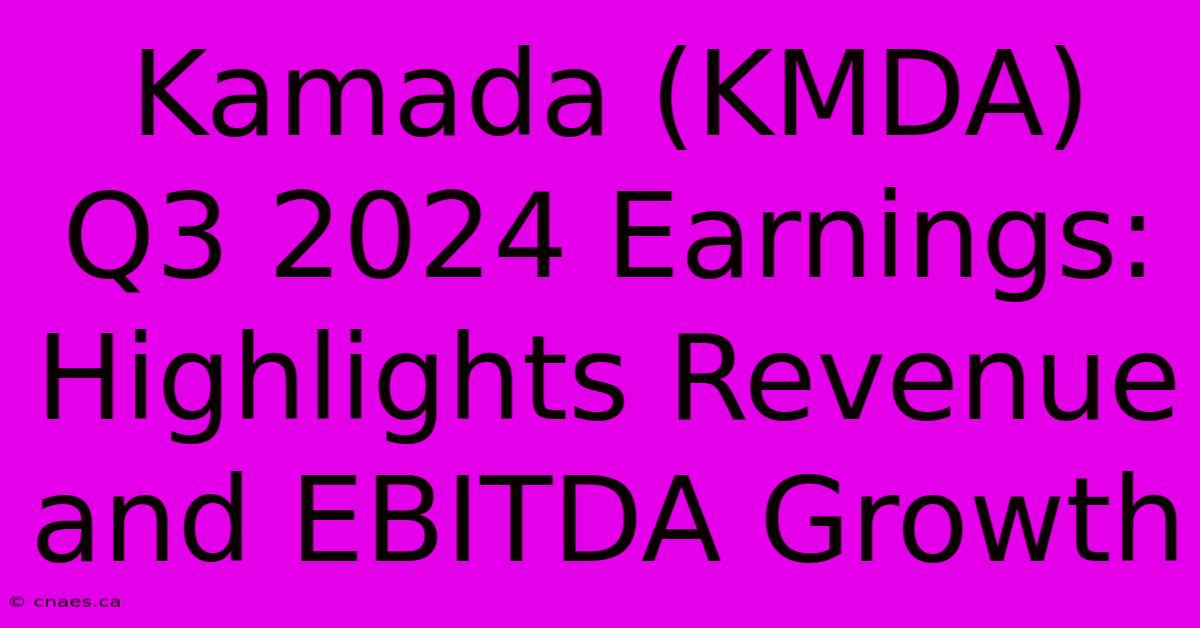 Kamada (KMDA) Q3 2024 Earnings: Highlights Revenue and EBITDA Growth

© cnaes.ca